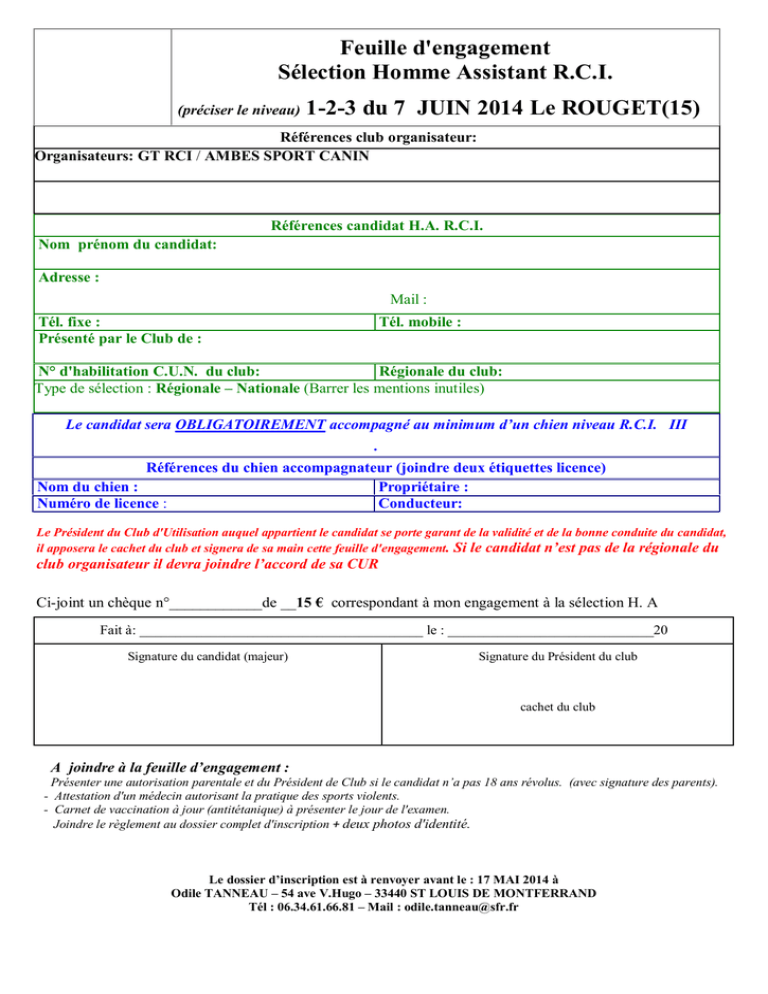 Feuille d'engagement
Sélection Homme Assistant R.C.I.

(préciser le niveau) 1-2-3 du 7 JUIN 2014 Le ROUGET(15)

Références club organisateur:

Organisateurs: GT RCI / AMBES SPORT CANIN

Références candidat H.A. R.C.I.

Nom prénom du candidat:

Adresse :

Mail :

Tél. fixe :

Tél. mobile :

Présenté par le Club de :

N° d'habilitation C.U.N. du club:

Régionale du club:

Type de sélection : Régionale – Nationale (Barrer les mentions inutiles)

Le candidat sera OBLIGATOIREMENT accompagné au minimum d'un chien niveau R.C.I. III .

Références du chien accompagnateur (joindre deux étiquettes licence)

Nom du chien :

Propriétaire :

Numéro de licence :

Conducteur:

Le Président du Club d'Utilisation auquel appartient le candidat se porte garant de la validité et de la bonne conduite du candidat, il apposera le cachet du club et signera de sa main cette feuille d'engagement. Si le candidat n'est pas de la régionale du club organisateur il devra joindre l'accord de sa CUR

Ci-joint un chèque n°____de ____15 € correspondant à mon engagement à la sélection H. A

Fait à: ____ le : ____20

Signature du candidat (majeur)

Signature du Président du club

cachet du club

A joindre à la feuille d'engagement :

Présenter une autorisation parentale et du Président de Club si le candidat n'a pas 18 ans révolus. (avec signature des parents).
- Attestation d'un médecin autorisant la pratique des sports violents.
- Carnet de vaccination à jour (antitétanique) à présenter le jour de l'examen.
Joindre le règlement au dossier complet d'inscription + deux photos d'identité.

Le dossier d'inscription est à renvoyer avant le : 17 MAI 2014 à
Odile TANNEAU – 54 ave V.Hugo – 33440 ST LOUIS DE MONTFERRAND
Tél : 06.34.61.66.81 – Mail : odile.tanneau@sfr.fr